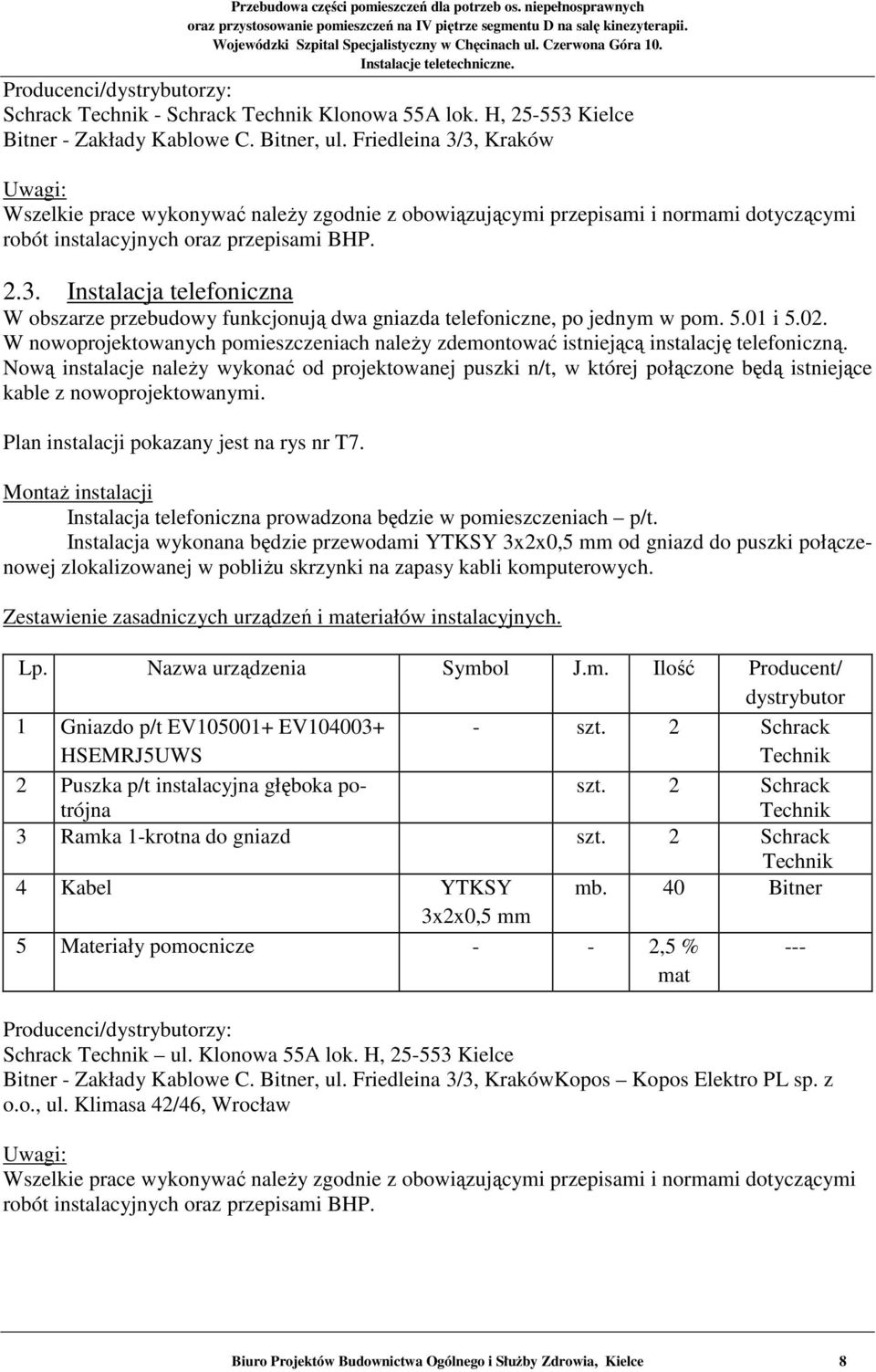 Przebudowa części pomieszczeń dla potrzeb os. niepełnosprawnych
oraz przystosowanie pomieszczeń na IV piętrze segmentu D na salę kinezyterapii.
Wojewódzki Szpital Specjalistyczny w Chęcinach ul. Czerwona Góra 10.
Instalacje teletechniczne.

Producenci/dystrybutorzy:
Schrack Technik - Schrack Technik Klonowa 55A lok. H, 25-553 Kielce
Bitner - Zakłady Kablowe C. Bitner, ul. Friedleina 3/3, Kraków

Uwagi:
Wszelkie prace wykonywać należy zgodnie z obowiązującymi przepisami i normami dotyczącymi robót instalacyjnych oraz przepisami BHP.

2.3. Instalacja telefoniczna
W obszarze przebudowy funkcjonują dwa gniazda telefoniczne, po jednym w pom. 5.01 i 5.02. W nowoprojektowanych pomieszczeniach należy zdemontować istniejącą instalację telefoniczną. Nową instalacje należy wykonać od projektowanej puszki n/t, w której połączone będą istniejące kable z nowoprojektowanymi.

Plan instalacji pokazany jest na rys nr T7.

Montaż instalacji
Instalacja telefoniczna prowadzona będzie w pomieszczeniach – p/t.
Instalacja wykonana będzie przewodami YTKSY 3x2x0,5 mm od gniazd do puszki połączenowej zlokalizowanej w pobliżu skrzynki na zapasy kabli komputerowych.

Zestawienie zasadniczych urządzeń i materiałów instalacyjnych.

| Lp. | Nazwa urządzenia | Symbol | J.m. | Ilość | Producent/ dystrybutor |
|---|---|---|---|---|---|
| 1 | Gniazdo p/t EV105001+ EV104003+ HSEMRJ5UWS | - | szt. | 2 | Schrack Technik |
| 2 | Puszka p/t instalacyjna głęboka potrójna | | szt. | 2 | Schrack Technik |
| 3 | Ramka 1-krotna do gniazd | | szt. | 2 | Schrack Technik |
| 4 | Kabel | YTKSY 3x2x0,5 mm | mb. | 40 | Bitner |
| 5 | Materiały pomocnicze | - | - | 2,5 % mat | --- |

Producenci/dystrybutorzy:
Schrack Technik – ul. Klonowa 55A lok. H, 25-553 Kielce
Bitner - Zakłady Kablowe C. Bitner, ul. Friedleina 3/3, KrakówKopos – Kopos Elektro PL sp. z o.o., ul. Klimasa 42/46, Wrocław

Uwagi:
Wszelkie prace wykonywać należy zgodnie z obowiązującymi przepisami i normami dotyczącymi robót instalacyjnych oraz przepisami BHP.

Biuro Projektów Budownictwa Ogólnego i Służby Zdrowia, Kielce 8